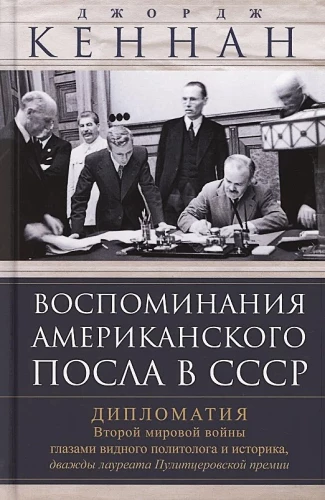 ДЖОРДЖ
КЕННАН

ВОСПОМИНАНИЯ АМЕРИКАНСКОГО ПОСЛА В СССР

ДИПЛОМАТИЯ
Второй мировой войны глазами видного политолога и историка, дважды лауреата Пулитцеровской премии